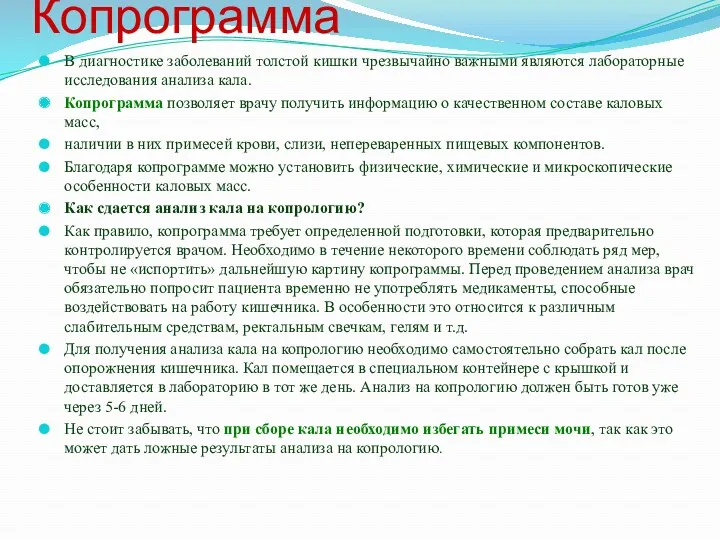 Копрограмма

В диагностике заболеваний толстой кишки чрезвычайно важными являются лабораторные исследования анализа кала.

Копрограмма позволяет врачу получить информацию о качественном составе каловых масс,

наличии в них примесей крови, слизи, непереваренных пищевых компонентов.

Благодаря копрограмме можно установить физические, химические и микроскопические особенности каловых масс.

Как сдается анализ кала на копрологию?

Как правило, копрограмма требует определенной подготовки, которая предварительно контролируется врачом. Необходимо в течение некоторого времени соблюдать ряд мер, чтобы не «испортить» дальнейшую картину копрограммы. Перед проведением анализа врач обязательно попросит пациента временно не употреблять медикаменты, способные воздействовать на работу кишечника. В особенности это относится к различным слабительным средствам, ректальным свечкам, гелям и т.д.

Для получения анализа кала на копрологию необходимо самостоятельно собрать кал после опорожнения кишечника. Кал помещается в специальном контейнере с крышкой и доставляется в лабораторию в тот же день. Анализ на копрологию должен быть готов уже через 5-6 дней.

Не стоит забывать, что при сборе кала необходимо избегать примеси мочи, так как это может дать ложные результаты анализа на копрологию.